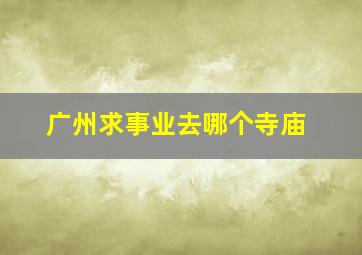 广州求事业去哪个寺庙